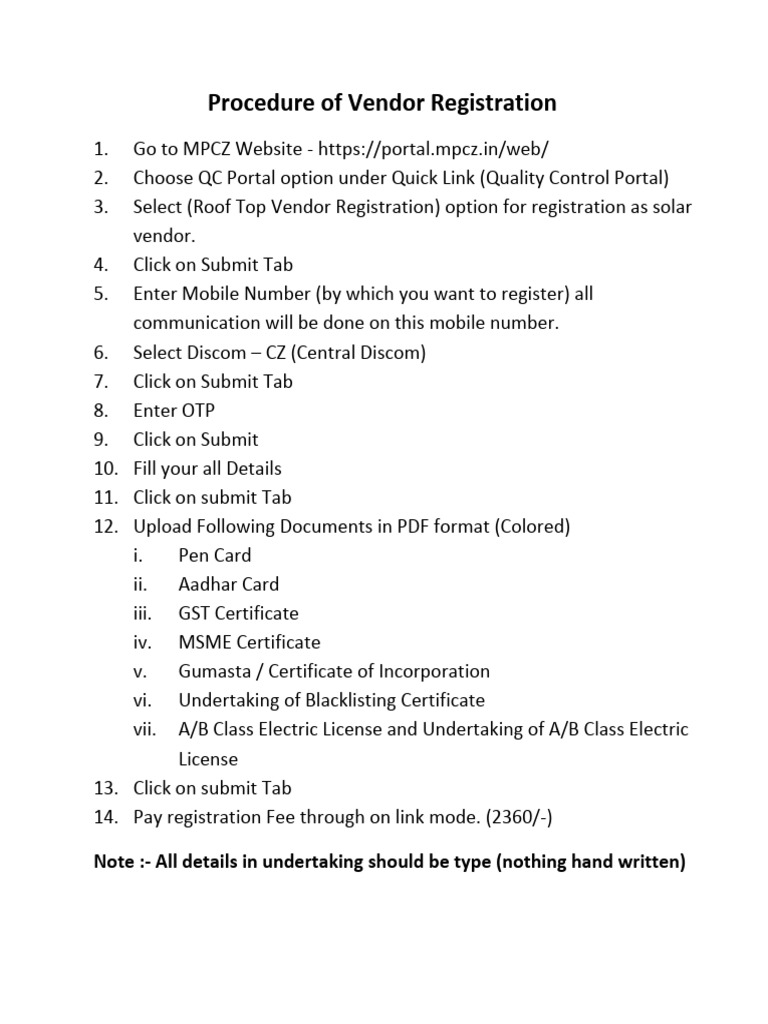 Procedure of Vendor Registration

1. Go to MPCZ Website - https://portal.mpcz.in/web/
2. Choose QC Portal option under Quick Link (Quality Control Portal)
3. Select (Roof Top Vendor Registration) option for registration as solar vendor.
4. Click on Submit Tab
5. Enter Mobile Number (by which you want to register) all communication will be done on this mobile number.
6. Select Discom – CZ (Central Discom)
7. Click on Submit Tab
8. Enter OTP
9. Click on Submit
10. Fill your all Details
11. Click on submit Tab
12. Upload Following Documents in PDF format (Colored)
i. Pen Card
ii. Aadhar Card
iii. GST Certificate
iv. MSME Certificate
v. Gumasta / Certificate of Incorporation
vi. Undertaking of Blacklisting Certificate
vii. A/B Class Electric License and Undertaking of A/B Class Electric License
13. Click on submit Tab
14. Pay registration Fee through on link mode. (2360/-)

Note :- All details in undertaking should be type (nothing hand written)